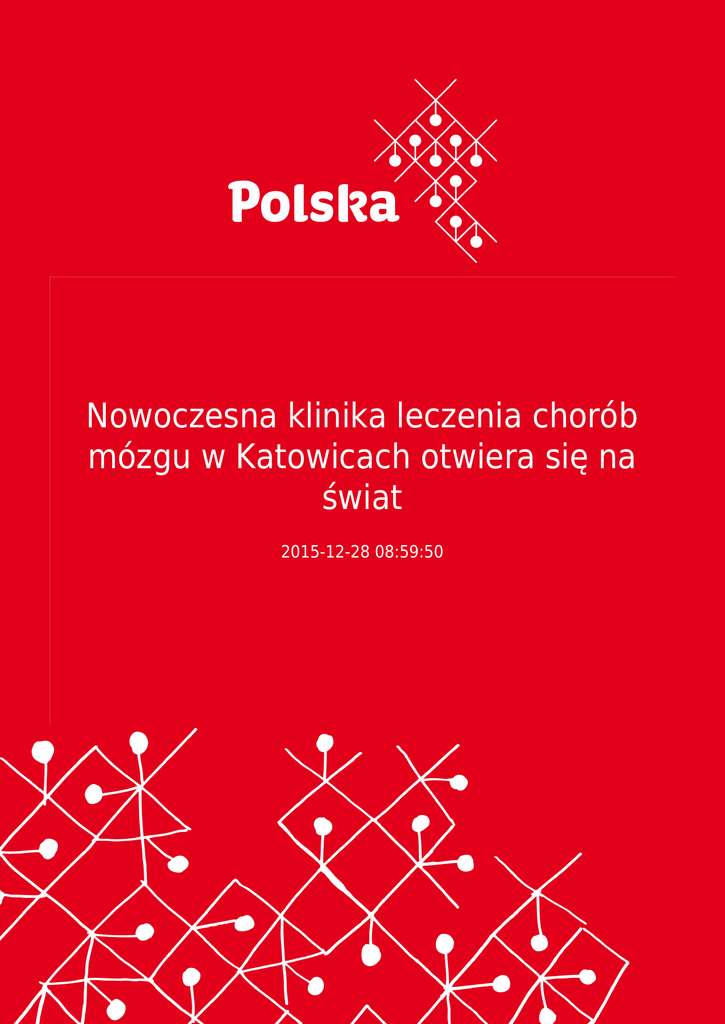 Polska

Nowoczesna klinika leczenia chorób mózgu w Katowicach otwiera się na świat

2015-12-28 08:59:50